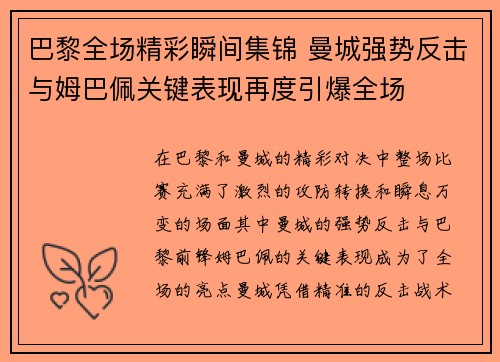 巴黎全场精彩瞬间集锦 曼城强势反击与姆巴佩关键表现再度引爆全场

在巴黎和曼城的精彩对决中整场比赛充满了激烈的攻防转换和瞬息万变的场面其中曼城的强势反击与巴黎前锋姆巴佩的关键表现成为了全场的亮点曼城凭借精准的反击战术